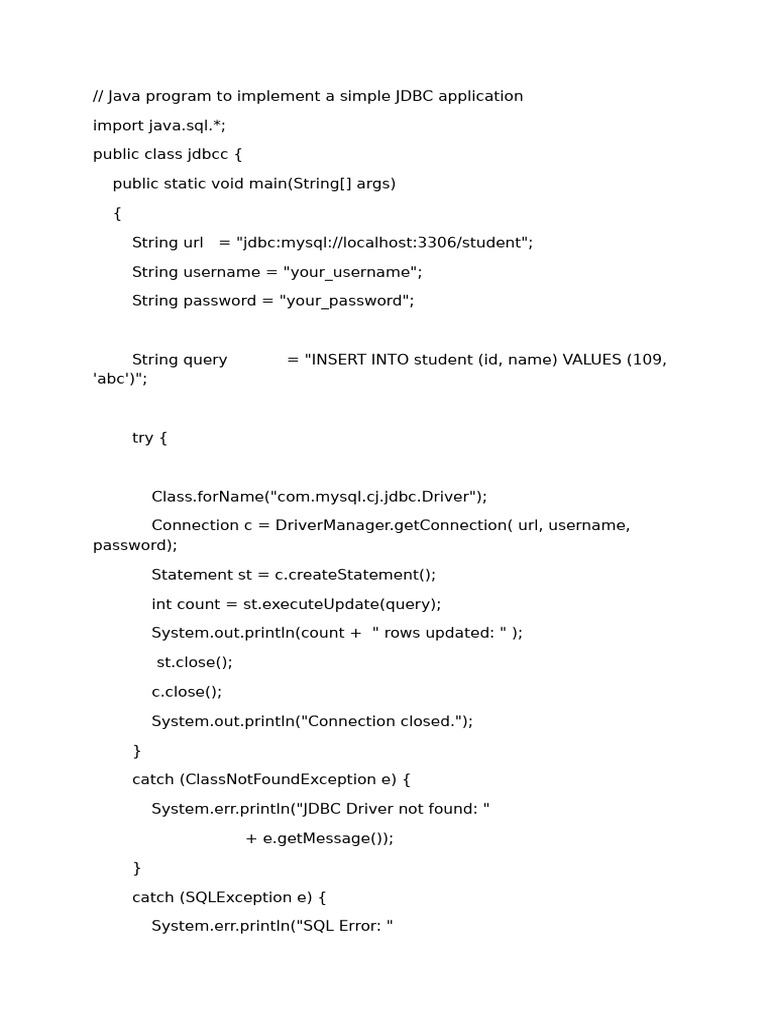 // Java program to implement a simple JDBC application

import java.sql.*;

public class jdbcc {

public static void main(String[] args)

{

String url   = "jdbc:mysql://localhost:3306/student";

String username = "your_username";

String password = "your_password";

String query            = "INSERT INTO student (id, name) VALUES (109, 'abc')";

try {

Class.forName("com.mysql.cj.jdbc.Driver");

Connection c = DriverManager.getConnection( url, username, password);

Statement st = c.createStatement();

int count = st.executeUpdate(query);

System.out.println(count +  " rows updated: " );

st.close();

c.close();

System.out.println("Connection closed.");

}

catch (ClassNotFoundException e) {

System.err.println("JDBC Driver not found: "

+ e.getMessage());

}

catch (SQLException e) {

System.err.println("SQL Error: "